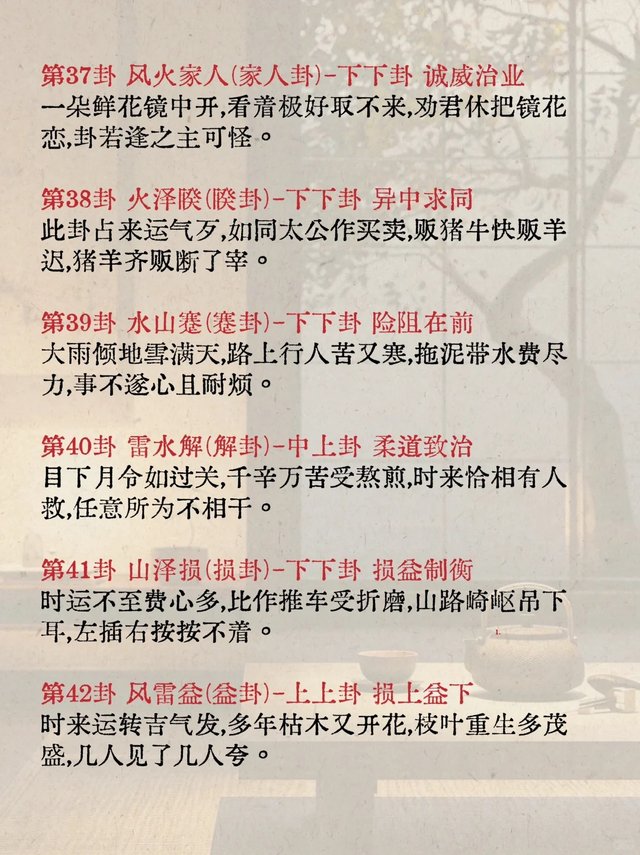 第37卦 风火家人(家人卦)-下下卦 诚威治业
一朵鲜花镜中开,看着极好取不来,劝君休把镜花恋,卦若逢之主可怪。

第38卦 火泽睽(睽卦)-下下卦 异中求同
此卦占来运气歹,如同太公作买卖,贩猪牛快贩羊迟,猪羊齐贩断了宰。

第39卦 水山蹇(蹇卦)-下下卦 险阻在前
大雨倾地雪满天,路上行人苦又寒,拖泥带水费尽力,事不遂心且耐烦。

第40卦 雷水解(解卦)-中上卦 柔道致治
目下月令如过关,千辛万苦受熬煎,时来恰相有人救,任意所为不相干。

第41卦 山泽损(损卦)-下下卦 损益制衡
时运不至费心多,比作推车受折磨,山路崎岖吊下耳,左插右按按不着。

第42卦 风雷益(益卦)-上上卦 损上益下
时来运转吉气发,多年枯木又开花,枝叶重生多茂盛,几人见了几人夸。